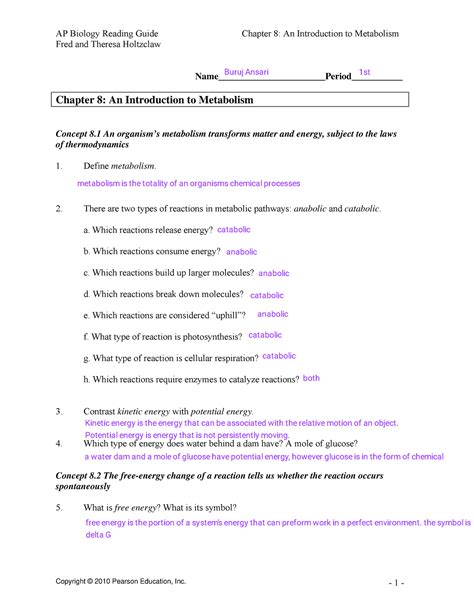 AP Biology Reading Guide
Fred and Theresa Holtzclaw

Chapter 8: An Introduction to Metabolism

Name Buruj Ansari Period 1st

Chapter 8: An Introduction to Metabolism

Concept 8.1 An organism's metabolism transforms matter and energy, subject to the laws of thermodynamics

1. Define metabolism.

metabolism is the totality of an organisms chemical processes

2. There are two types of reactions in metabolic pathways: anabolic and catabolic.

a. Which reactions release energy? catabolic

b. Which reactions consume energy? anabolic

c. Which reactions build up larger molecules? anabolic

d. Which reactions break down molecules? catabolic

e. Which reactions are considered "uphill"? anabolic

f. What type of reaction is photosynthesis? catabolic

g. What type of reaction is cellular respiration? catabolic

h. Which reactions require enzymes to catalyze reactions? both

3. Contrast kinetic energy with potential energy.

Kinetic energy is the energy that can be associated with the relative motion of an object.
Potential energy is energy that is not persistently moving.

4. Which type of energy does water behind a dam have? A mole of glucose?

a water dam and a mole of glucose have potential energy, however glucose is in the form of chemical

Concept 8.2 The free-energy change of a reaction tells us whether the reaction occurs spontaneously

5. What is free energy? What is its symbol?

free energy is the portion of a system's energy that can preform work in a perfect environment. the symbol is delta G

Copyright © 2010 Pearson Education, Inc.

- 1 -